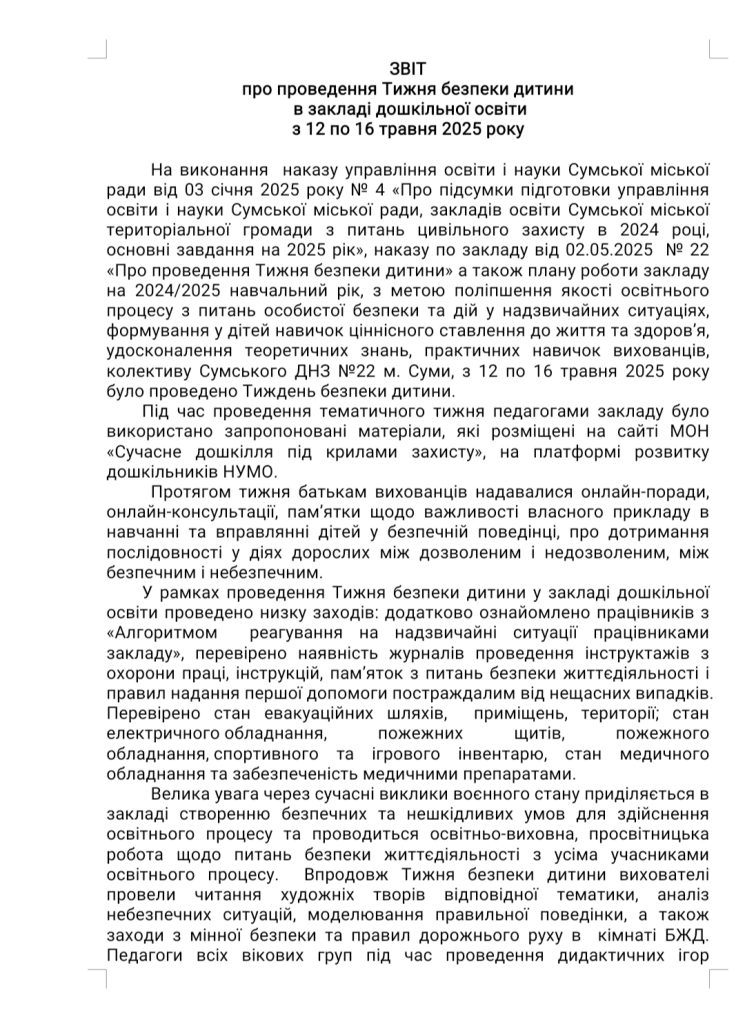 ЗВІТ
про проведення Тижня безпеки дитини
в закладі дошкільної освіти
з 12 по 16 травня 2025 року

На виконання наказу управління освіти і науки Сумської міської ради від 03 січня 2025 року № 4 «Про підсумки підготовки управління освіти і науки Сумської міської ради, закладів освіти Сумської міської територіальної громади з питань цивільного захисту в 2024 році, основні завдання на 2025 рік», наказу по закладу від 02.05.2025 № 22 «Про проведення Тижня безпеки дитини» а також плану роботи закладу на 2024/2025 навчальний рік, з метою поліпшення якості освітнього процесу з питань особистої безпеки та дій у надзвичайних ситуаціях, формування у дітей навичок ціннісного ставлення до життя та здоров'я, удосконалення теоретичних знань, практичних навичок вихованців, колективу Сумського ДНЗ №22 м. Суми, з 12 по 16 травня 2025 року було проведено Тиждень безпеки дитини.

Під час проведення тематичного тижня педагогами закладу було використано запропоновані матеріали, які розміщені на сайті МОН «Сучасне дошкілля під крилами захисту», на платформі розвитку дошкільників НУМО.

Протягом тижня батькам вихованців надавалися онлайн-поради, онлайн-консультації, пам'ятки щодо важливості власного прикладу в навчанні та вправлянні дітей у безпечній поведінці, про дотримання послідовності у діях дорослих між дозволеним і недозволеним, між безпечним і небезпечним.

У рамках проведення Тижня безпеки дитини у закладі дошкільної освіти проведено низку заходів: додатково ознайомлено працівників з «Алгоритмом реагування на надзвичайні ситуації працівниками закладу», перевірено наявність журналів проведення інструктажів з охорони праці, інструкцій, пам'яток з питань безпеки життєдіяльності і правил надання першої допомоги постраждалим від нещасних випадків. Перевірено стан евакуаційних шляхів, приміщень, території; стан електричного обладнання, пожежних щитів, пожежного обладнання, спортивного та ігрового інвентарю, стан медичного обладнання та забезпеченість медичними препаратами.

Велика увага через сучасні виклики воєнного стану приділяється в закладі створенню безпечних та нешкідливих умов для здійснення освітнього процесу та проводиться освітньо-виховна, просвітницька робота щодо питань безпеки життєдіяльності з усіма учасниками освітнього процесу. Впродовж Тижня безпеки дитини вихователі провели читання художніх творів відповідної тематики, аналіз небезпечних ситуацій, моделювання правильної поведінки, а також заходи з мінної безпеки та правил дорожнього руху в кімнаті БЖД. Педагоги всіх вікових груп під час проведення дидактичних ігор